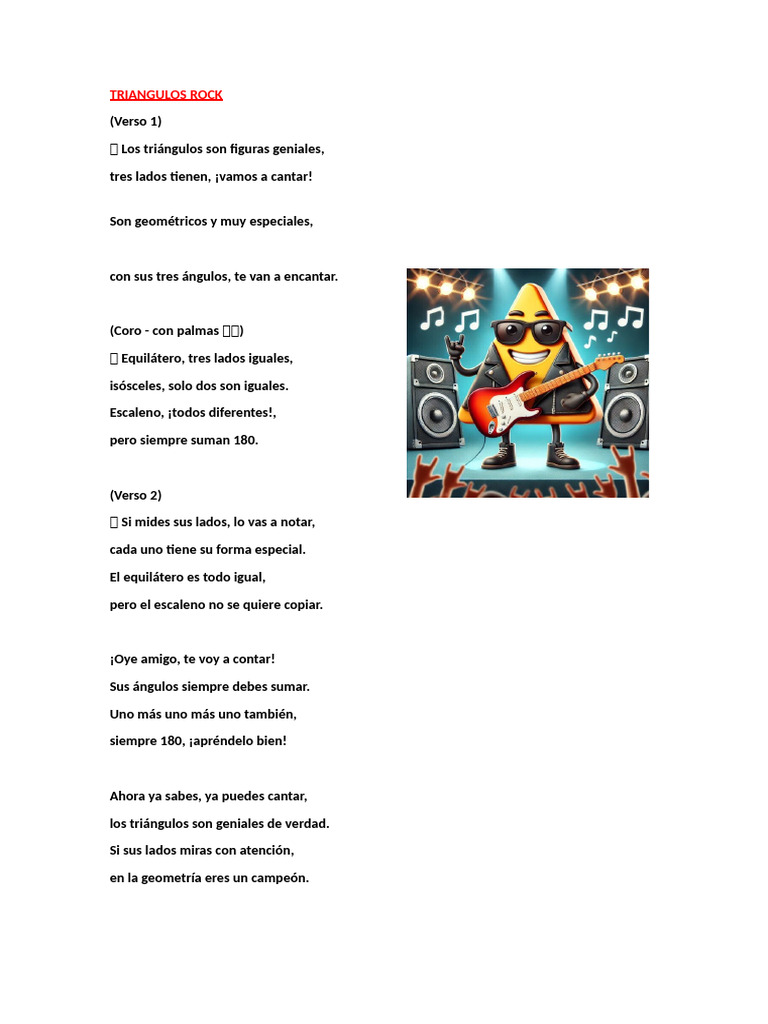 TRIANGULOS ROCK

(Verso 1)

 Los triángulos son figuras geniales,

tres lados tienen, ¡vamos a cantar!

Son geométricos y muy especiales,

con sus tres ángulos, te van a encantar.

(Coro - con palmas )

 Equilátero, tres lados iguales,

isósceles, solo dos son iguales.

Escaleno, ¡todos diferentes!,

pero siempre suman 180.

(Verso 2)

 Si mides sus lados, lo vas a notar,

cada uno tiene su forma especial.

El equilátero es todo igual,

pero el escaleno no se quiere copiar.

¡Oye amigo, te voy a contar!

Sus ángulos siempre debes sumar.

Uno más uno más uno también,

siempre 180, ¡apréndelo bien!

Ahora ya sabes, ya puedes cantar,

los triángulos son geniales de verdad.

Si sus lados miras con atención,

en la geometría eres un campeón.